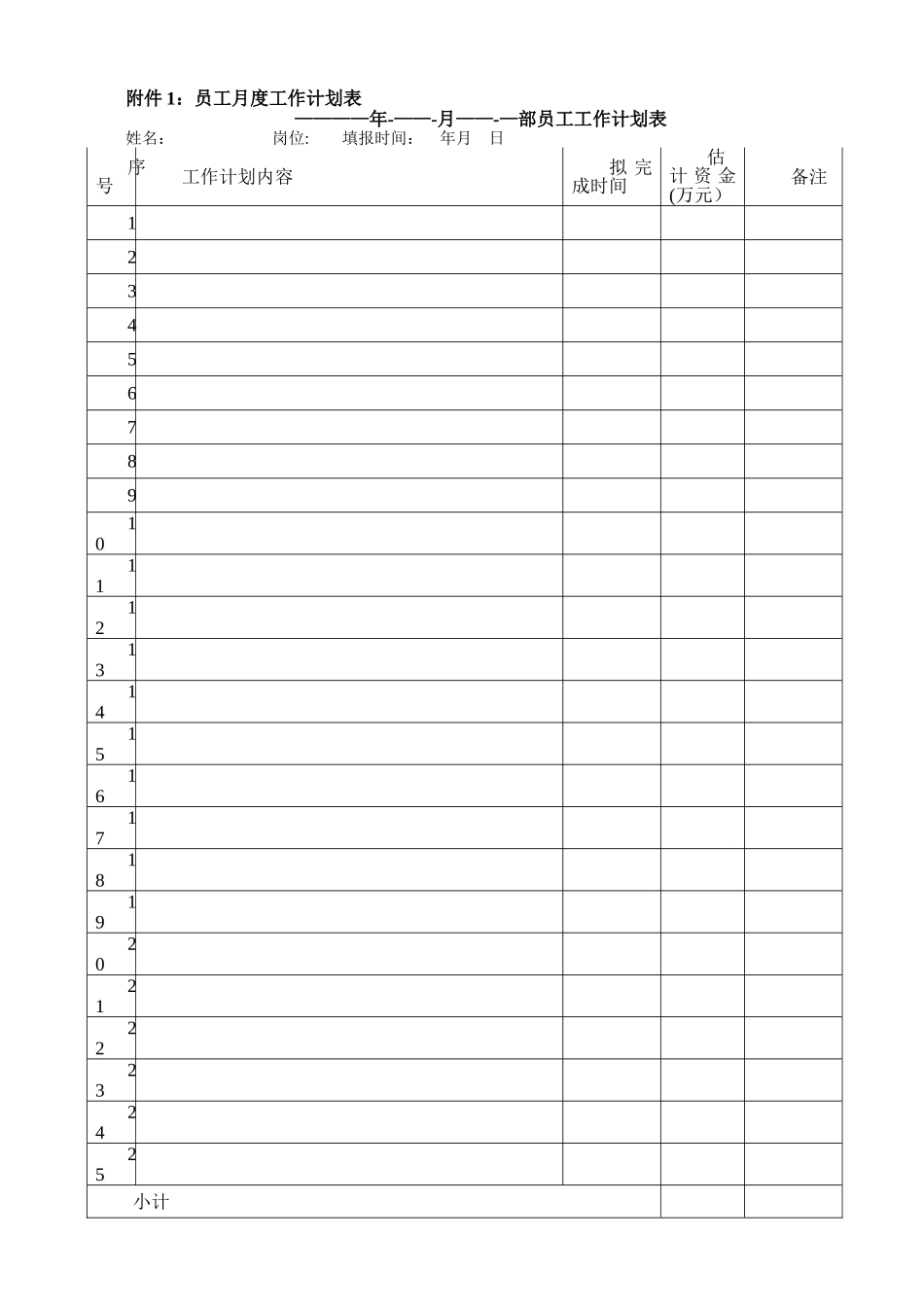 附件1：员工月度工作计划表

————年-——-月——-—部员工工作计划表

姓名： 岗位： 填报时间： 年月 日

| 序号 | 工作计划内容 | 拟完成时间 | 估计资金(万元） | 备注 |
|---|---|---|---|---|
| 1 | | | | |
| 2 | | | | |
| 3 | | | | |
| 4 | | | | |
| 5 | | | | |
| 6 | | | | |
| 7 | | | | |
| 8 | | | | |
| 9 | | | | |
| 10 | | | | |
| 11 | | | | |
| 12 | | | | |
| 13 | | | | |
| 14 | | | | |
| 15 | | | | |
| 16 | | | | |
| 17 | | | | |
| 18 | | | | |
| 19 | | | | |
| 20 | | | | |
| 21 | | | | |
| 22 | | | | |
| 23 | | | | |
| 24 | | | | |
| 25 | | | | |
| 小计 | | | | |